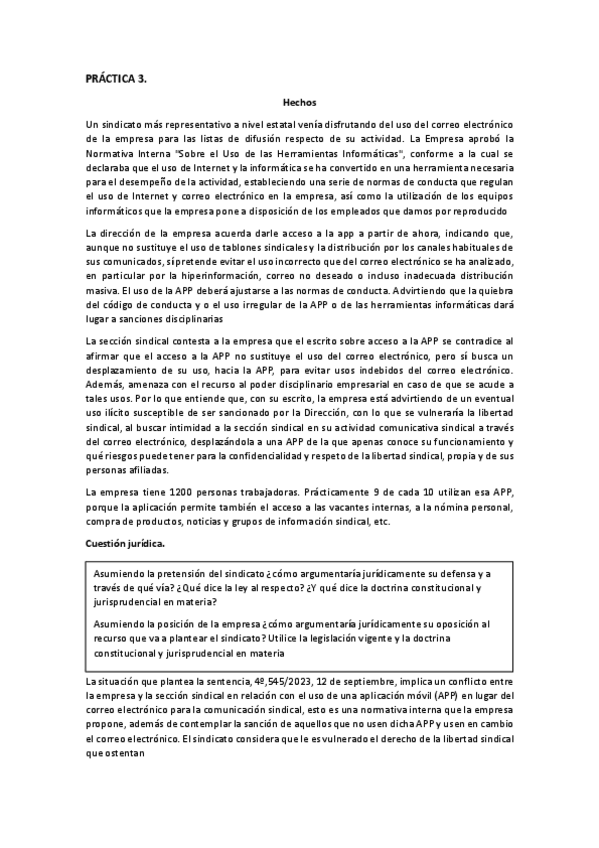 PRÁCTICA 3.

Hechos

Un sindicato más representativo a nivel estatal venía disfrutando del uso del correo electrónico de la empresa para las listas de difusión respecto de su actividad. La Empresa aprobó la Normativa Interna "Sobre el Uso de las Herramientas Informáticas", conforme a la cual se declaraba que el uso de Internet y la informática se ha convertido en una herramienta necesaria para el desempeño de la actividad, estableciendo una serie de normas de conducta que regulan el uso de Internet y correo electrónico en la empresa, así como la utilización de los equipos informáticos que la empresa pone a disposición de los empleados que damos por reproducido

La dirección de la empresa acuerda darle acceso a la app a partir de ahora, indicando que, aunque no sustituye el uso de tablones sindicales y la distribución por los canales habituales de sus comunicados, sí pretende evitar el uso incorrecto que del correo electrónico se ha analizado, en particular por la hiperinformación, correo no deseado o incluso inadecuada distribución masiva. El uso de la APP deberá ajustarse a las normas de conducta. Advirtiendo que la quiebra del código de conducta y o el uso irregular de la APP o de las herramientas informáticas dará lugar a sanciones disciplinarias

La sección sindical contesta a la empresa que el escrito sobre acceso a la APP se contradice al afirmar que el acceso a la APP no sustituye el uso del correo electrónico, pero sí busca un desplazamiento de su uso, hacia la APP, para evitar usos indebidos del correo electrónico. Además, amenaza con el recurso al poder disciplinario empresarial en caso de que se acude a tales usos. Por lo que entiende que, con su escrito, la empresa está advirtiendo de un eventual uso ilícito susceptible de ser sancionado por la Dirección, con lo que se vulneraría la libertad sindical, al buscar intimidad a la sección sindical en su actividad comunicativa sindical a través del correo electrónico, desplazándola a una APP de la que apenas conoce su funcionamiento y qué riesgos puede tener para la confidencialidad y respeto de la libertad sindical, propia y de sus personas afiliadas.

La empresa tiene 1200 personas trabajadoras. Prácticamente 9 de cada 10 utilizan esa APP, porque la aplicación permite también el acceso a las vacantes internas, a la nómina personal, compra de productos, noticias y grupos de información sindical, etc.

Cuestión jurídica.

Asumiendo la pretensión del sindicato ¿cómo argumentaría jurídicamente su defensa y a través de qué vía? ¿Qué dice la ley al respecto? ¿Y qué dice la doctrina constitucional y jurisprudencial en materia?

Asumiendo la posición de la empresa ¿cómo argumentaría jurídicamente su oposición al recurso que va a plantear el sindicato? Utilice la legislación vigente y la doctrina constitucional y jurisprudencial en materia

La situación que plantea la sentencia, 4º,545/2023, 12 de septiembre, implica un conflicto entre la empresa y la sección sindical en relación con el uso de una aplicación móvil (APP) en lugar del correo electrónico para la comunicación sindical, esto es una normativa interna que la empresa propone, además de contemplar la sanción de aquellos que no usen dicha APP y usen en cambio el correo electrónico. El sindicato considera que le es vulnerado el derecho de la libertad sindical que ostentan